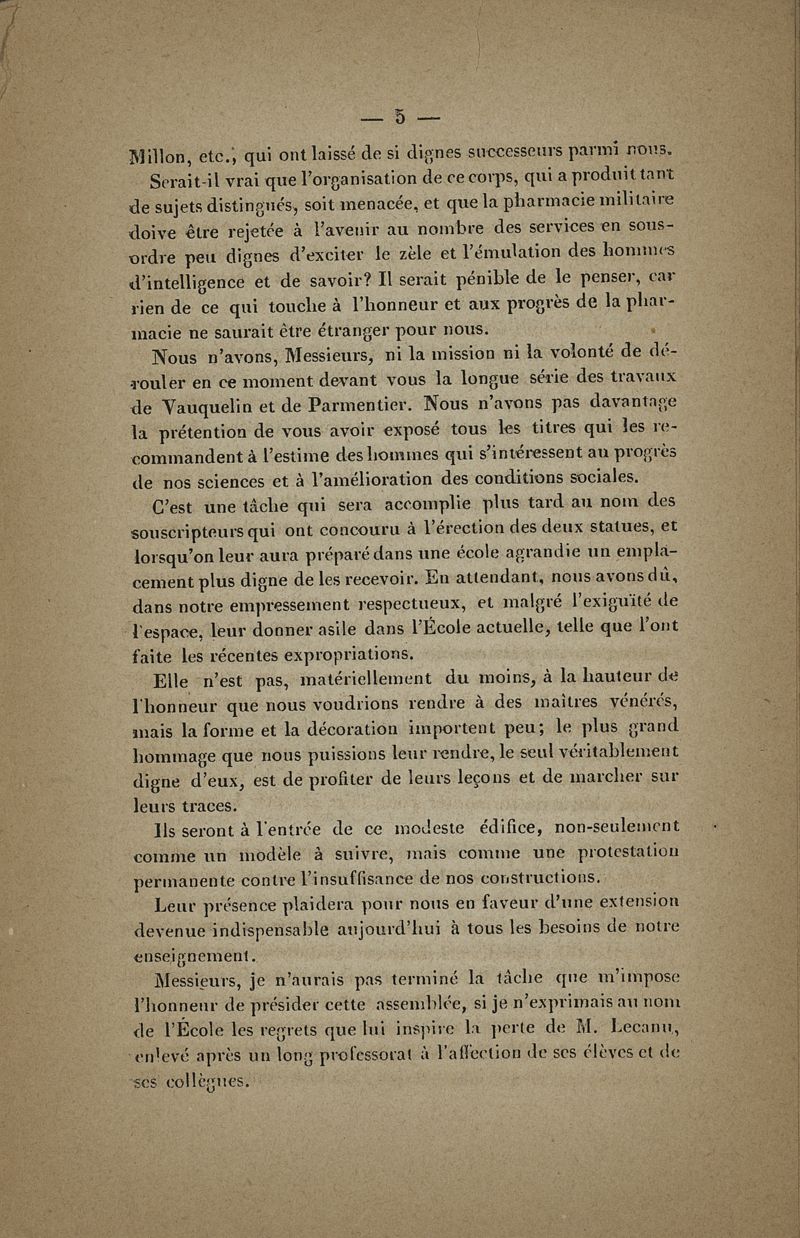 — 5 —

Millon, etc., qui ont laissé de si dignes successeurs parmi nous.

Serait-il vrai que l'organisation de ce corps, qui a produit tant de sujets distingués, soit menacée, et que la pharmacie militaire doive être rejetée à l'avenir au nombre des services en sous-ordre peu dignes d'exciter le zèle et l'émulation des hommes d'intelligence et de savoir? Il serait pénible de le penser, car rien de ce qui touche à l'honneur et aux progrès de la pharmacie ne saurait être étranger pour nous.

Nous n'avons, Messieurs, ni la mission ni la volonté de dérouler en ce moment devant vous la longue série des travaux de Vauquelin et de Parmentier. Nous n'avons pas davantage la prétention de vous avoir exposé tous les titres qui les recommandent à l'estime des hommes qui s'intéressent au progrès de nos sciences et à l'amélioration des conditions sociales.

C'est une tâche qui sera accomplie plus tard au nom des souscripteurs qui ont concouru à l'érection des deux statues, et lorsqu'on leur aura préparé dans une école agrandie un emplacement plus digne de les recevoir. En attendant, nous avons dû, dans notre empressement respectueux, et malgré l'exiguïté de l'espace, leur donner asile dans l'École actuelle, telle que l'ont faite les récentes expropriations.

Elle n'est pas, matériellement du moins, à la hauteur de l'honneur que nous voudrions rendre à des maîtres vénérés, mais la forme et la décoration importent peu; le plus grand hommage que nous puissions leur rendre, le seul véritablement digne d'eux, est de profiter de leurs leçons et de marcher sur leurs traces.

Ils seront à l'entrée de ce modeste édifice, non-seulement comme un modèle à suivre, mais comme une protestation permanente contre l'insuffisance de nos constructions.

Leur présence plaidera pour nous en faveur d'une extension devenue indispensable aujourd'hui à tous les besoins de notre enseignement.

Messieurs, je n'aurais pas terminé la tâche que m'impose l'honneur de présider cette assemblée, si je n'exprimais au nom de l'École les regrets que lui inspire la perte de M. Lecanu, enlevé après un long professorat à l'affection de ses élèves et de ses collègues.